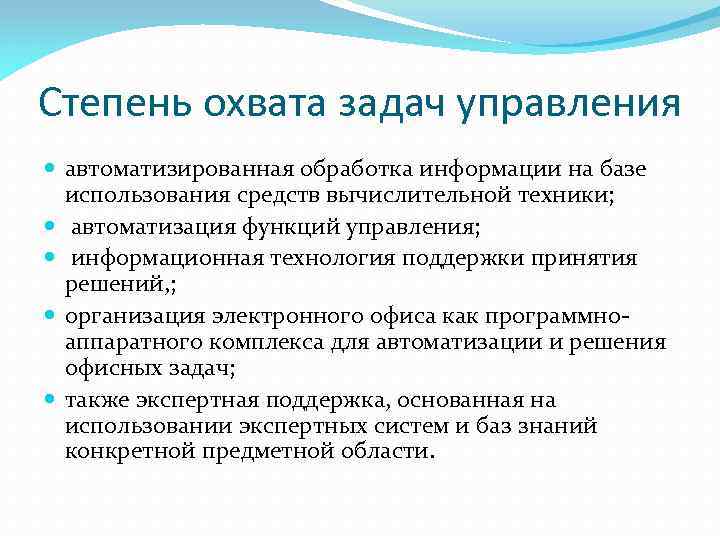 Степень охвата задач управления

- автоматизированная обработка информации на базе использования средств вычислительной техники;
- автоматизация функций управления;
- информационная технология поддержки принятия решений,;
- организация электронного офиса как программно-аппаратного комплекса для автоматизации и решения офисных задач;
- также экспертная поддержка, основанная на использовании экспертных систем и баз знаний конкретной предметной области.